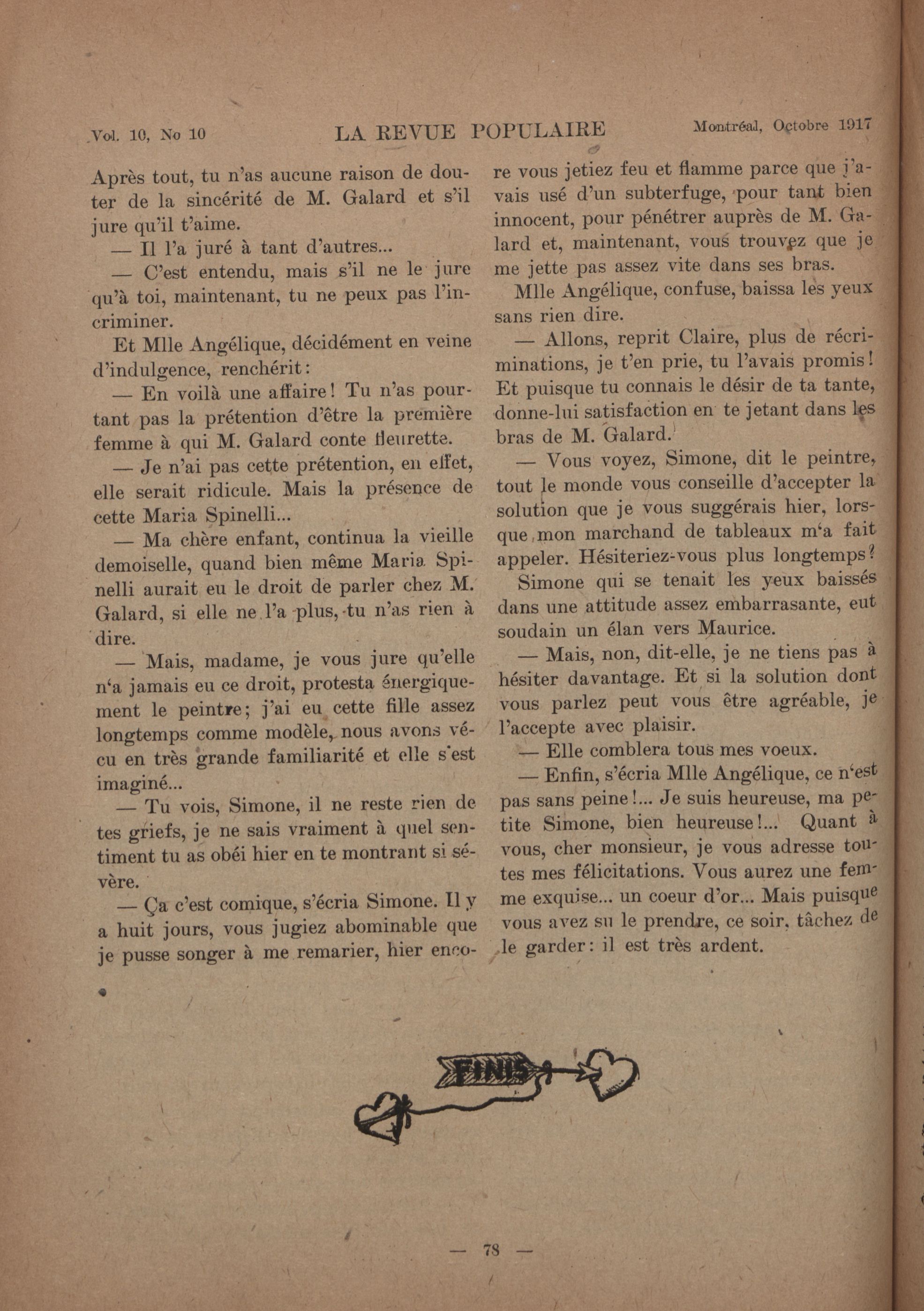 Vol. 10, No 10 LA REVUE POPULAIRE Montréal, Octobre 1917

Après tout, tu n'as aucune raison de douter de la sincérité de M. Galard et s'il jure qu'il t'aime.

— Il l'a juré à tant d'autres...

— C'est entendu, mais s'il ne le jure qu'à toi, maintenant, tu ne peux pas l'incriminer.

Et Mlle Angélique, décidément en veine d'indulgence, renchérit:

— En voilà une affaire! Tu n'as pourtant pas la prétention d'être la première femme à qui M. Galard conte fleurette.

— Je n'ai pas cette prétention, en effet, elle serait ridicule. Mais la présence de cette Maria Spinelli...

— Ma chère enfant, continua la vieille demoiselle, quand bien même Maria Spinelli aurait eu le droit de parler chez M. Galard, si elle ne l'a plus, tu n'as rien à dire.

— Mais, madame, je vous jure qu'elle n'a jamais eu ce droit, protesta énergiquement le peintre; j'ai eu cette fille assez longtemps comme modèle, nous avons vécu en très grande familiarité et elle s'est imaginé...

— Tu vois, Simone, il ne reste rien de tes griefs, je ne sais vraiment à quel sentiment tu as obéi hier en te montrant si sévère.

— Ça c'est comique, s'écria Simone. Il y a huit jours, vous jugiez abominable que je pusse songer à me remarier, hier encore vous jetiez feu et flamme parce que j'avais usé d'un subterfuge, pour tant bien innocent, pour pénétrer auprès de M. Galard et, maintenant, vous trouvez que je me jette pas assez vite dans ses bras.

Mlle Angélique, confuse, baissa les yeux sans rien dire.

— Allons, reprit Claire, plus de récriminations, je t'en prie, tu l'avais promis! Et puisque tu connais le désir de ta tante, donne-lui satisfaction en te jetant dans les bras de M. Galard.

— Vous voyez, Simone, dit le peintre, tout le monde vous conseille d'accepter la solution que je vous suggérais hier, lorsque mon marchand de tableaux m'a fait appeler. Hésiteriez-vous plus longtemps?

Simone qui se tenait les yeux baissés dans une attitude assez embarrasante, eut soudain un élan vers Maurice.

— Mais, non, dit-elle, je ne tiens pas à hésiter davantage. Et si la solution dont vous parlez peut vous être agréable, je l'accepte avec plaisir.

— Elle comblera tous mes voeux.

— Enfin, s'écria Mlle Angélique, ce n'est pas sans peine!... Je suis heureuse, ma petite Simone, bien heureuse!... Quant à vous, cher monsieur, je vous adresse toutes mes félicitations. Vous aurez une femme exquise... un coeur d'or... Mais puisque vous avez su le prendre, ce soir, tâchez de le garder: il est très ardent.

FINIS

— 78 —